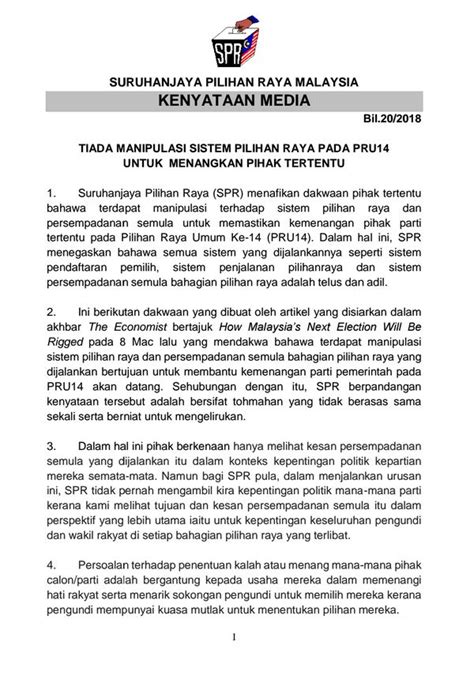 SPR

SURUHANJAYA PILIHAN RAYA MALAYSIA

KENYATAAN MEDIA

Bil.20/2018

TIADA MANIPULASI SISTEM PILIHAN RAYA PADA PRU14 UNTUK MENANGKAN PIHAK TERTENTU

1. Suruhanjaya Pilihan Raya (SPR) menafikan dakwaan pihak tertentu bahawa terdapat manipulasi terhadap sistem pilihan raya dan persempadanan semula untuk memastikan kemenangan pihak parti tertentu pada Pilihan Raya Umum Ke-14 (PRU14). Dalam hal ini, SPR menegaskan bahawa semua sistem yang dijalankannya seperti sistem pendaftaran pemilih, sistem penjalanan pilihanraya dan sistem persempadanan semula bahagian pilihan raya adalah telus dan adil.

2. Ini berikutan dakwaan yang dibuat oleh artikel yang disiarkan dalam akhbar The Economist bertajuk How Malaysia's Next Election Will Be Rigged pada 8 Mac lalu yang mendakwa bahawa terdapat manipulasi sistem pilihan raya dan persempadanan semula bahagian pilihan raya yang dijalankan bertujuan untuk membantu kemenangan parti pemerintah pada PRU14 akan datang. Sehubungan dengan itu, SPR berpandangan kenyataan tersebut adalah bersifat tohmahan yang tidak berasas sama sekali serta berniat untuk mengelirukan.

3. Dalam hal ini pihak berkenaan hanya melihat kesan persempadanan semula yang dijalankan itu dalam konteks kepentingan politik kepartian mereka semata-mata. Namun bagi SPR pula, dalam menjalankan urusan ini, SPR tidak pernah mengambil kira kepentingan politik mana-mana parti kerana kami melihat tujuan dan kesan persempadanan semula itu dalam perspektif yang lebih utama iaitu untuk kepentingan keseluruhan pengundi dan wakil rakyat di setiap bahagian pilihan raya yang terlibat.

4. Persoalan terhadap penentuan kalah atau menang mana-mana pihak calon/parti adalah bergantung kepada usaha mereka dalam memenangi hati rakyat serta menarik sokongan pengundi untuk memilih mereka kerana pengundi mempunyai kuasa mutlak untuk menentukan pilihan mereka.

1